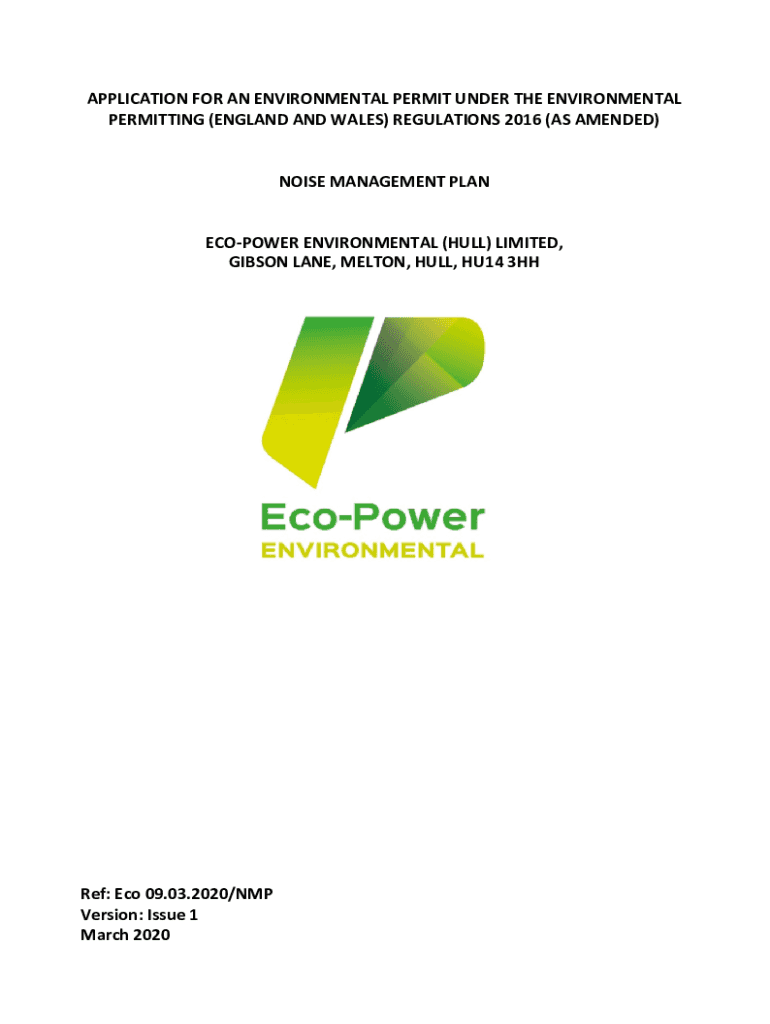 APPLICATION FOR AN ENVIRONMENTAL PERMIT UNDER THE ENVIRONMENTAL PERMITTING (ENGLAND AND WALES) REGULATIONS 2016 (AS AMENDED)

NOISE MANAGEMENT PLAN

ECO-POWER ENVIRONMENTAL (HULL) LIMITED, GIBSON LANE, MELTON, HULL, HU14 3HH

Eco-Power
ENVIRONMENTAL

Ref: Eco 09.03.2020/NMP
Version: Issue 1
March 2020